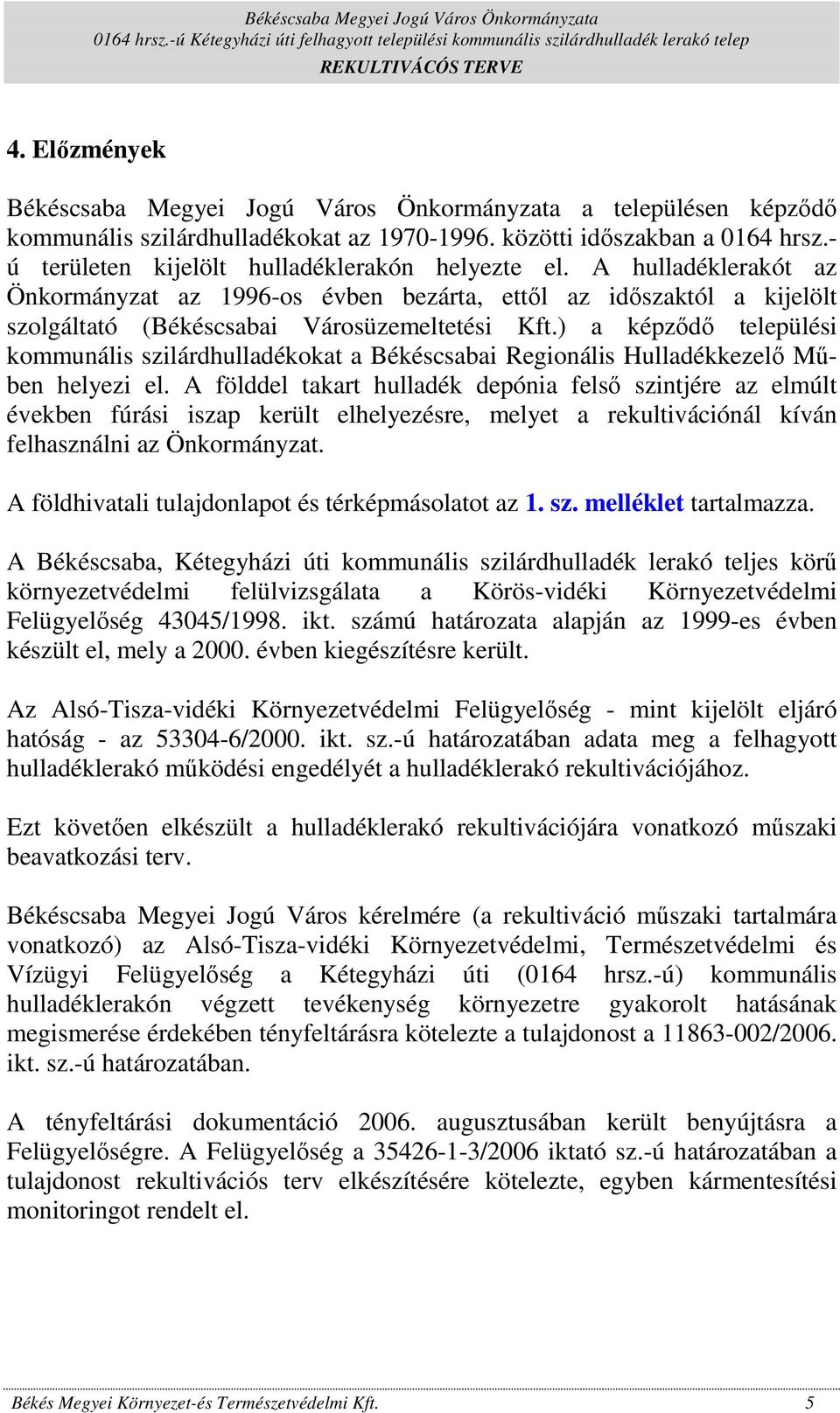 Békéscsaba Megyei Jogú Város Önkormányzata
0164 hrsz.-ú Kétegyházi úti felhagyott települési kommunális szilárdhulladék lerakó telep
REKULTIVÁCÓS TERVE

4. Előzmények

Békéscsaba Megyei Jogú Város Önkormányzata a településen képződő kommunális szilárdhulladékokat az 1970-1996. közötti időszakban a 0164 hrsz.-ú területen kijelölt hulladéklerakón helyezte el. A hulladéklerakót az Önkormányzat az 1996-os évben bezárta, ettől az időszaktól a kijelölt szolgáltató (Békéscsabai Városüzemeltetési Kft.) a képződő települési kommunális szilárdhulladékokat a Békéscsabai Regionális Hulladékkezelő Műben helyezi el. A földdel takart hulladék depónia felső szintjére az elmúlt években fúrási iszap került elhelyezésre, melyet a rekultivációnál kíván felhasználni az Önkormányzat.

A földhivatali tulajdonlapot és térképmásolatot az 1. sz. melléklet tartalmazza.

A Békéscsaba, Kétegyházi úti kommunális szilárdhulladék lerakó teljes körű környezetvédelmi felülvizsgálata a Körös-vidéki Környezetvédelmi Felügyelőség 43045/1998. ikt. számú határozata alapján az 1999-es évben készült el, mely a 2000. évben kiegészítésre került.

Az Alsó-Tisza-vidéki Környezetvédelmi Felügyelőség - mint kijelölt eljáró hatóság - az 53304-6/2000. ikt. sz.-ú határozatában adata meg a felhagyott hulladéklerakó működési engedélyét a hulladéklerakó rekultivációjához.

Ezt követően elkészült a hulladéklerakó rekultivációjára vonatkozó műszaki beavatkozási terv.

Békéscsaba Megyei Jogú Város kérelmére (a rekultiváció műszaki tartalmára vonatkozó) az Alsó-Tisza-vidéki Környezetvédelmi, Természetvédelmi és Vízügyi Felügyelőség a Kétegyházi úti (0164 hrsz.-ú) kommunális hulladéklerakón végzett tevékenység környezetre gyakorolt hatásának megismerése érdekében tényfeltárásra kötelezte a tulajdonost a 11863-002/2006. ikt. sz.-ú határozatában.

A tényfeltárási dokumentáció 2006. augusztusában került benyújtásra a Felügyelőségre. A Felügyelőség a 35426-1-3/2006 iktató sz.-ú határozatában a tulajdonost rekultivációs terv elkészítésére kötelezte, egyben kármentesítési monitoringot rendelt el.

Békés Megyei Környezet-és Természetvédelmi Kft. 5